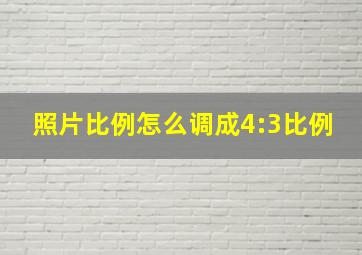 照片比例怎么调成4:3比例